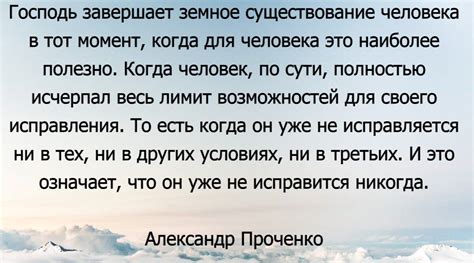 Господь завершает земное существование человека в тот момент, когда для человека это наиболее полезно. Когда человек, по сути, полностью исчерпал весь лимит возможностей для своего исправления. То есть когда он уже не исправляется ни в тех, ни в других условиях, ни в третьих. И это означает, что он уже не исправится никогда.

Александр Проченко